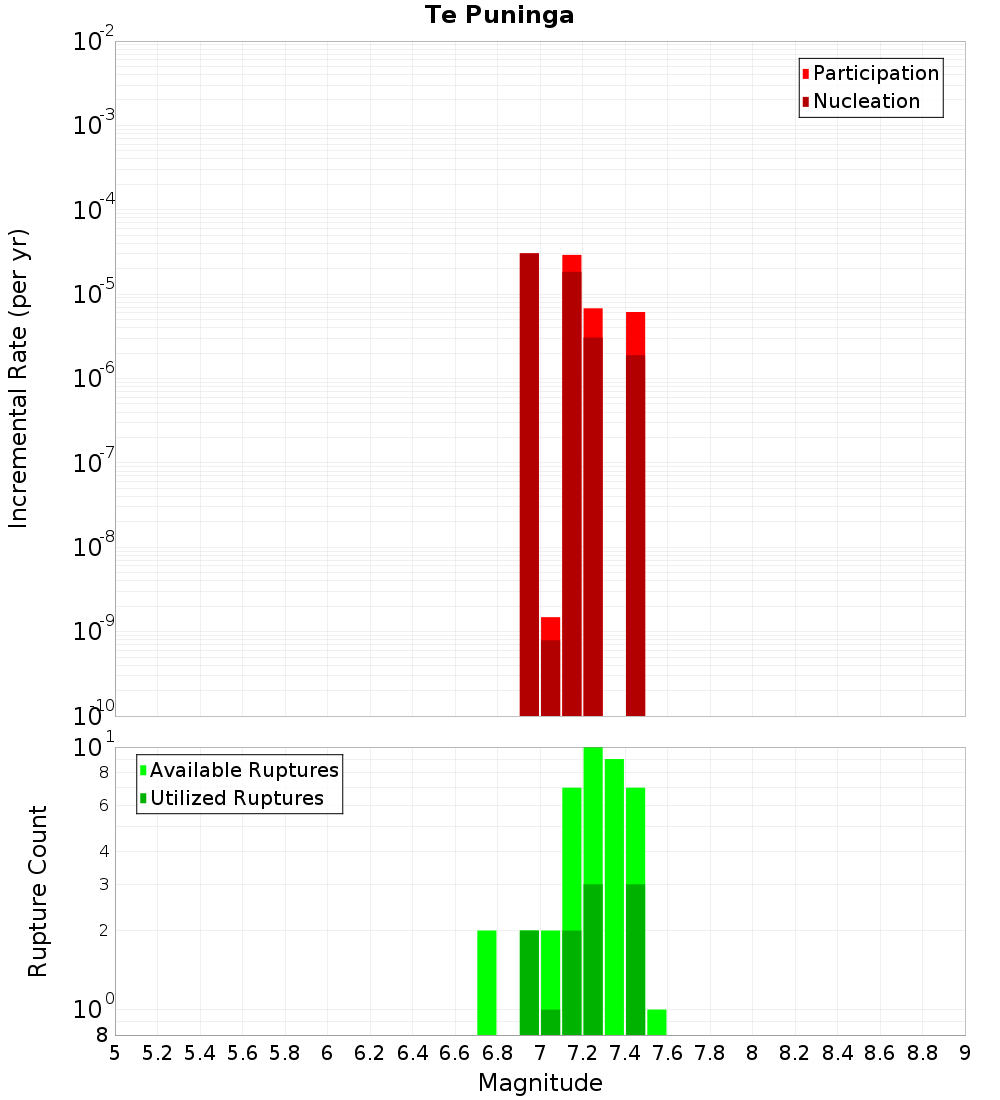 Te Puninga

Participation
Nucleation

Incremental Rate (per yr)

$10^{-2}$
$10^{-3}$
$10^{-4}$
$10^{-5}$
$10^{-6}$
$10^{-7}$
$10^{-8}$
$10^{-9}$
$10^{-10}$

Available Ruptures
Utilized Ruptures

Rupture Count

$10^{1}$
8
6
4
3
2
$10^{0}$
8

5 5.2 5.4 5.6 5.8 6 6.2 6.4 6.6 6.8 7 7.2 7.4 7.6 7.8 8 8.2 8.4 8.6 8.8 9

Magnitude